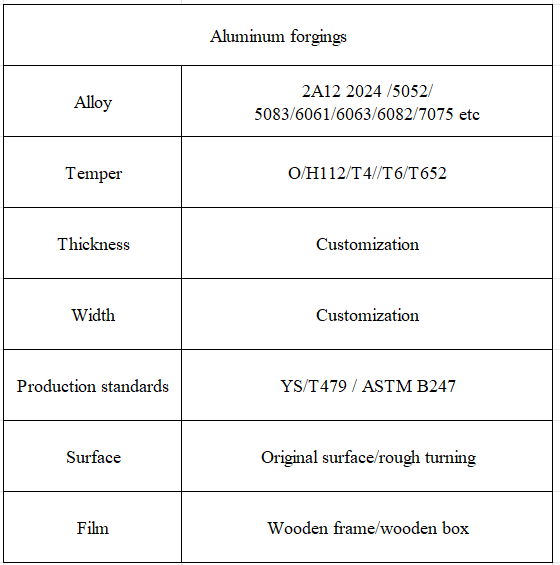 | Aluminum forgings | |
|---|---|
| Alloy | 2A12 2024 /5052/ 5083/6061/6063/6082/7075 etc |
| Temper | O/H112/T4//T6/T652 |
| Thickness | Customization |
| Width | Customization |
| Production standards | YS/T479 / ASTM B247 |
| Surface | Original surface/rough turning |
| Film | Wooden frame/wooden box |